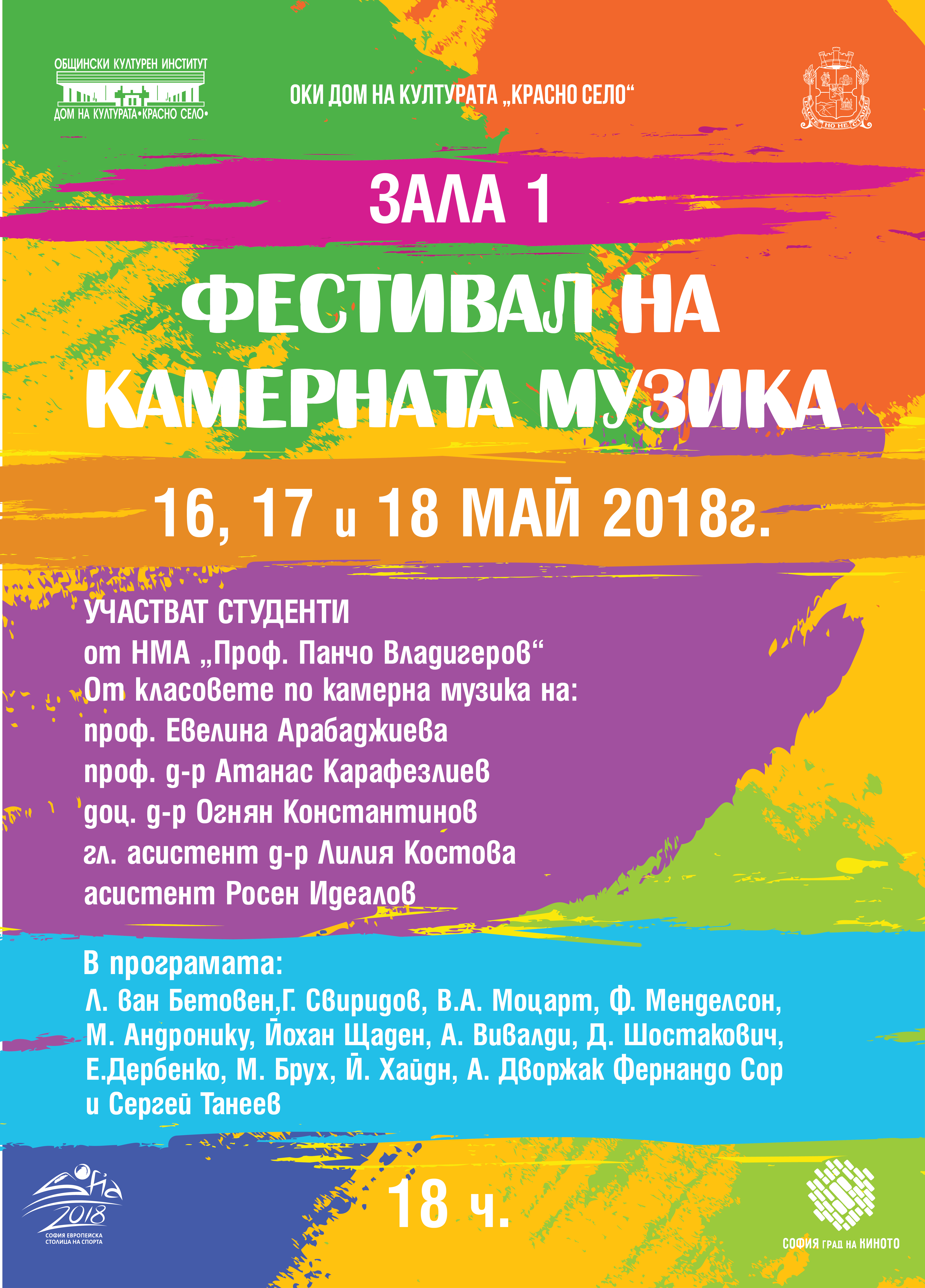 ОБЩИНСКИ КУЛТУРЕН ИНСТИТУТ
ДОМ НА КУЛТУРАТА•КРАСНО СЕЛО•

ОКИ ДОМ НА КУЛТУРАТА „КРАСНО СЕЛО“

ЗАЛА 1

ФЕСТИВАЛ НА КАМЕРНАТА МУЗИКА

16, 17 и 18 МАЙ 2018г.

УЧАСТВАТ СТУДЕНТИ
от НМА „Проф. Панчо Владигеров“
От класовете по камерна музика на:
проф. Евелина Арабаджиева
проф. д-р Атанас Карафезлиев
доц. д-р Огнян Константинов
гл. асистент д-р Лилия Костова
асистент Росен Идеалов

В програмата:
Л. ван Бетовен,Г. Свиридов, В.А. Моцарт, Ф. Менделсон, М. Андронику, Йохан Щаден, А. Вивалди, Д. Шостакович, Е.Дербенко, М. Брух, Й. Хайдн, А. Дворжак Фернандо Сор и Сергей Танеев

Sofia 2018
СОФИЯ ЕВРОПЕЙСКА СТОЛИЦА НА СПОРТА

18 ч.

СОФИЯ ГРАД НА КИНОТО